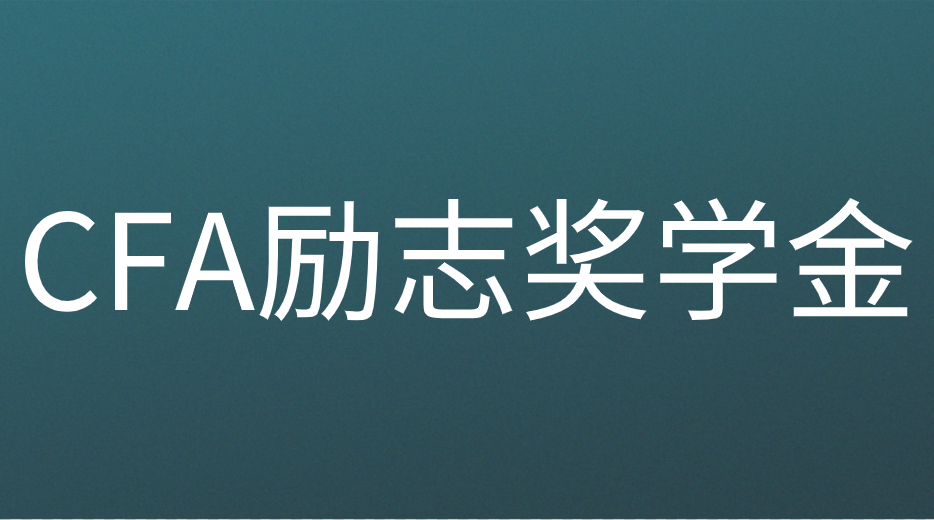 CFA励志奖学金